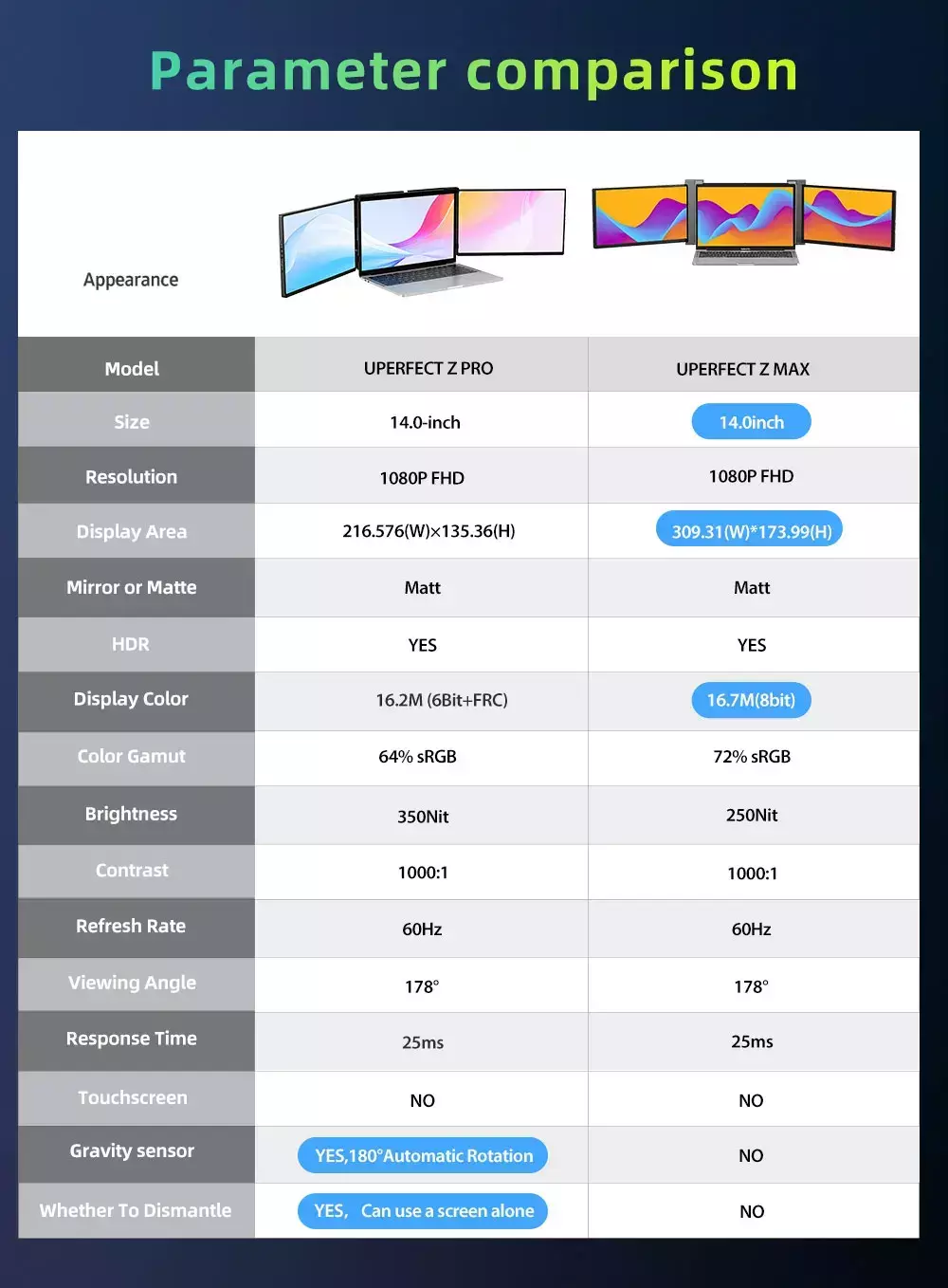 Parameter comparison

| Appearance | | |
|---|---|---|
| Model | UPERFECT Z PRO | UPERFECT Z MAX |
| Size | 14.0-inch | 14.0inch |
| Resolution | 1080P FHD | 1080P FHD |
| Display Area | 216.576(W)×135.36(H) | 309.31(W)*173.99(H) |
| Mirror or Matte | Matt | Matt |
| HDR | YES | YES |
| Display Color | 16.2M (6Bit+FRC) | 16.7M(8bit) |
| Color Gamut | 64% sRGB | 72% sRGB |
| Brightness | 350Nit | 250Nit |
| Contrast | 1000:1 | 1000:1 |
| Refresh Rate | 60Hz | 60Hz |
| Viewing Angle | 178° | 178° |
| Response Time | 25ms | 25ms |
| Touchscreen | NO | NO |
| Gravity sensor | YES,180°Automatic Rotation | NO |
| Whether To Dismantle | YES, Can use a screen alone | NO |